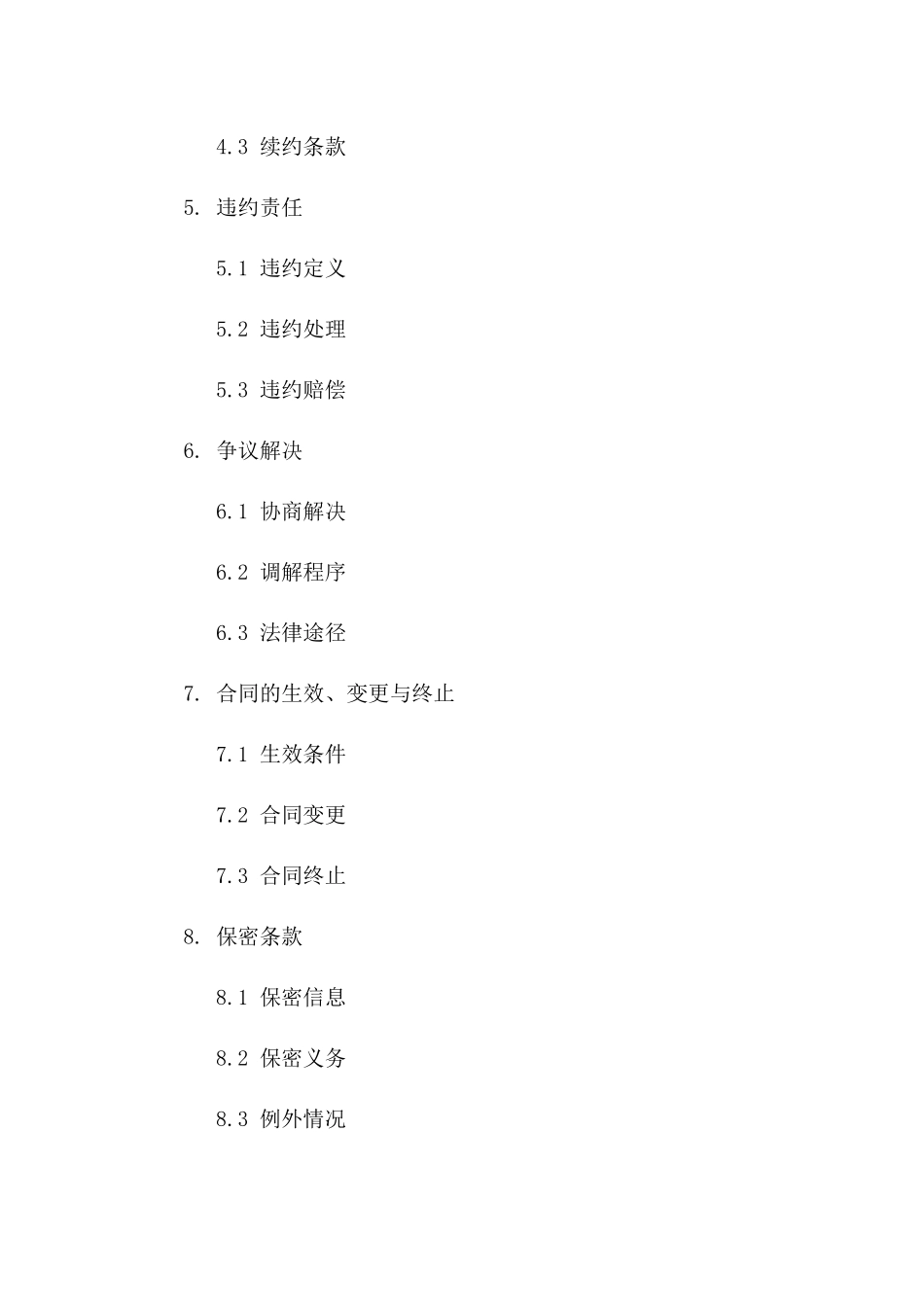 4.3 续约条款

5. 违约责任

5.1 违约定义

5.2 违约处理

5.3 违约赔偿

6. 争议解决

6.1 协商解决

6.2 调解程序

6.3 法律途径

7. 合同的生效、变更与终止

7.1 生效条件

7.2 合同变更

7.3 合同终止

8. 保密条款

8.1 保密信息

8.2 保密义务

8.3 例外情况